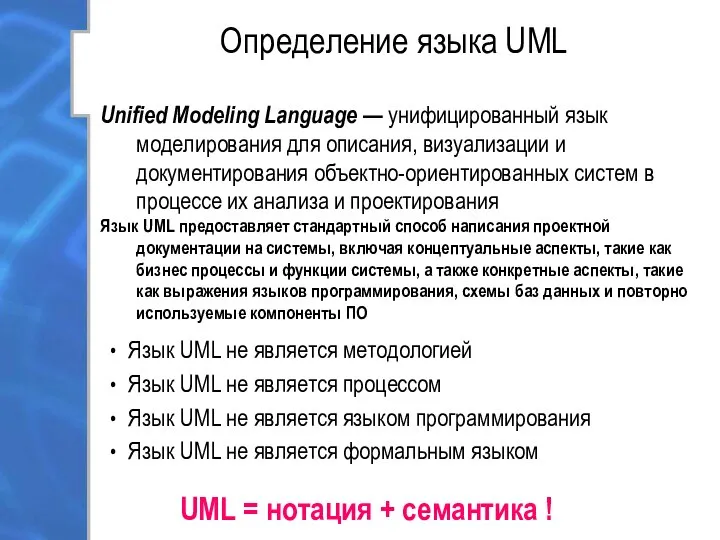 Определение языка UML

Unified Modeling Language — унифицированный язык моделирования для описания, визуализации и документирования объектно-ориентированных систем в процессе их анализа и проектирования

Язык UML предоставляет стандартный способ написания проектной документации на системы, включая концептуальные аспекты, такие как бизнес процессы и функции системы, а также конкретные аспекты, такие как выражения языков программирования, схемы баз данных и повторно используемые компоненты ПО

• Язык UML не является методологией
• Язык UML не является процессом
• Язык UML не является языком программирования
• Язык UML не является формальным языком

UML = нотация + семантика !